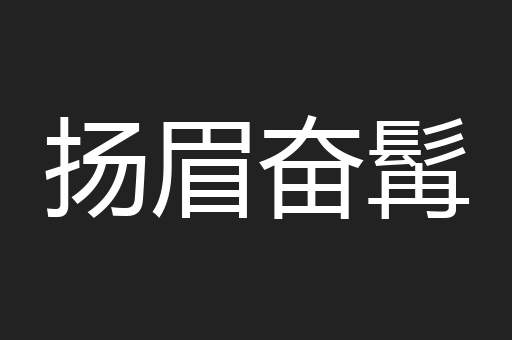 扬眉奋髯